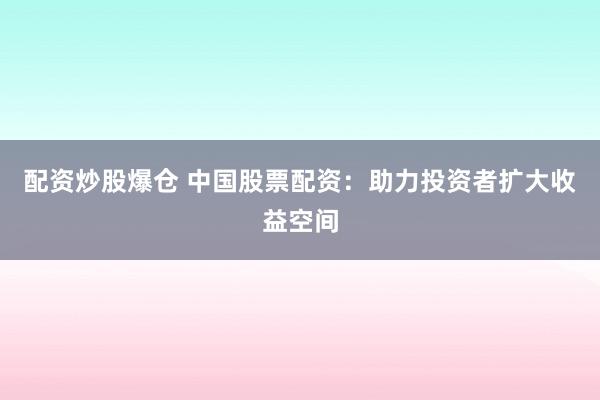 配资炒股爆仓 中国股票配资：助力投资者扩大收益空间